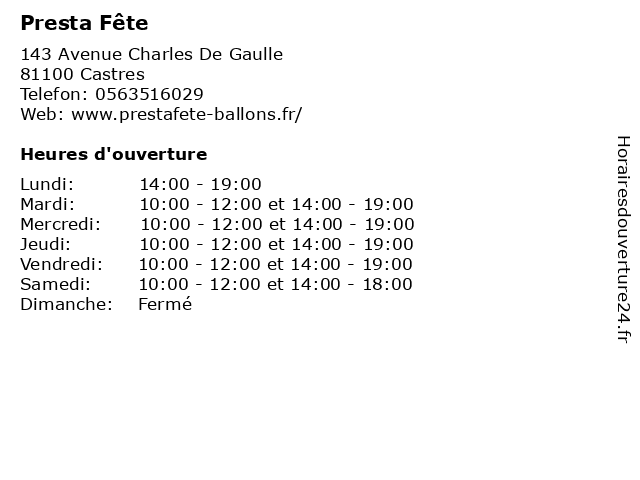 Presta Fête

143 Avenue Charles De Gaulle
81100 Castres
Telefon: 0563516029
Web: www.prestafete-ballons.fr/

Heures d'ouverture

| | |
|---|---|
| Lundi: | 14:00 - 19:00 |
| Mardi: | 10:00 - 12:00 et 14:00 - 19:00 |
| Mercredi: | 10:00 - 12:00 et 14:00 - 19:00 |
| Jeudi: | 10:00 - 12:00 et 14:00 - 19:00 |
| Vendredi: | 10:00 - 12:00 et 14:00 - 19:00 |
| Samedi: | 10:00 - 12:00 et 14:00 - 18:00 |
| Dimanche: | Fermé |

Horairesdouverture24.fr